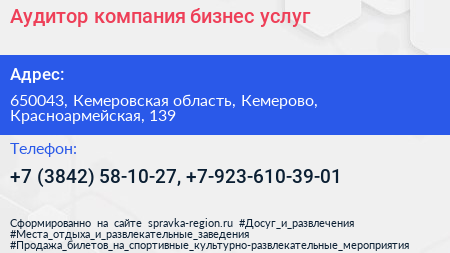 Аудитор компания бизнес услуг

Адрес:

650043, Кемеровская область, Кемерово, Красноармейская, 139

Телефон:

+7 (3842) 58-10-27, +7-923-610-39-01

Сформированно на сайте spravka-region.ru #Досуг_и_развлечения #Места_отдыха_и_развлекательные_заведения #Продажа_билетов_на_спортивные_культурно-развлекательные_мероприятия